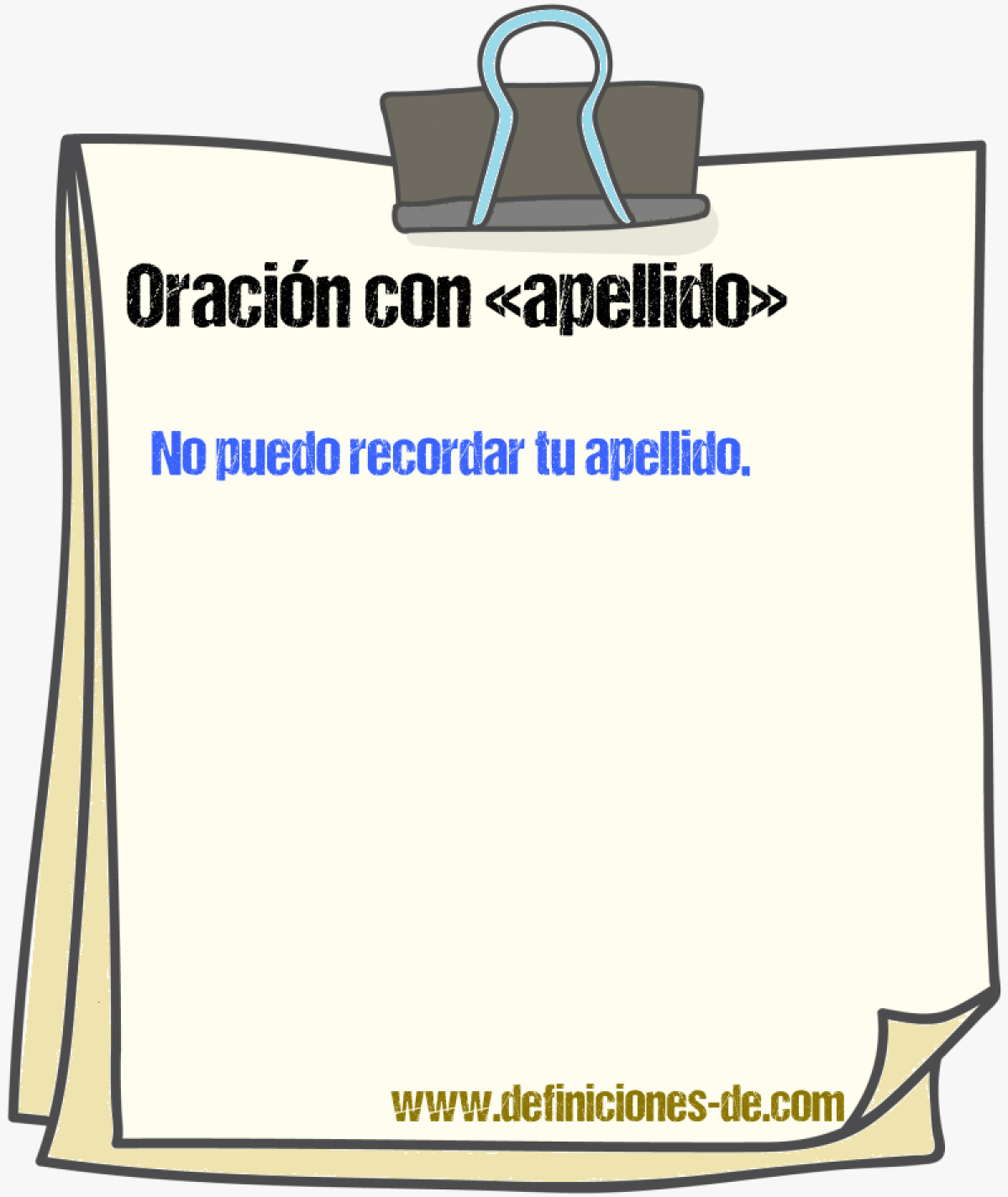 Oración con «apellido»

No puedo recordar tu apellido.

www.definiciones-de.com